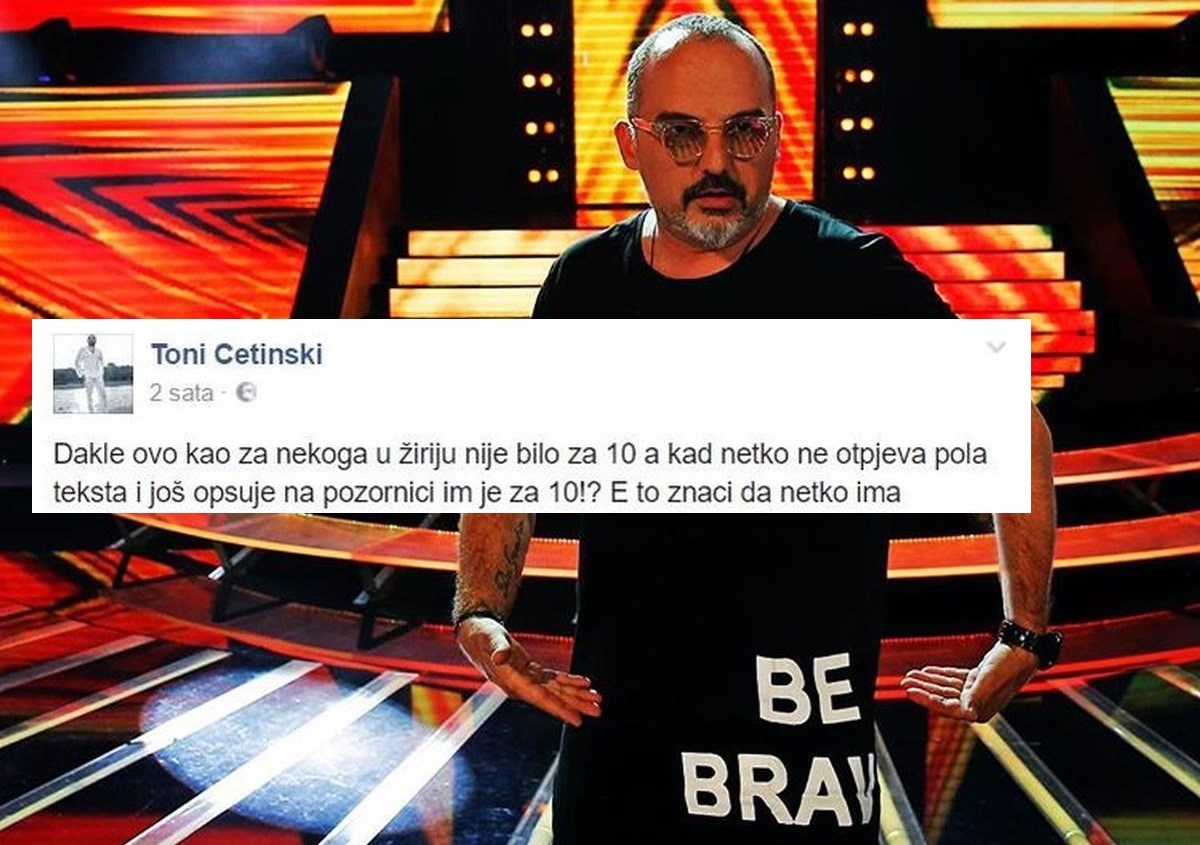 Toni Cetinski
2 sata ·

Dakle ovo kao za nekoga u žiriju nije bilo za 10 a kad netko ne otpjeva pola teksta i još opsuje na pozornici im je za 10!? E to znaci da netko ima

BE
BRAV